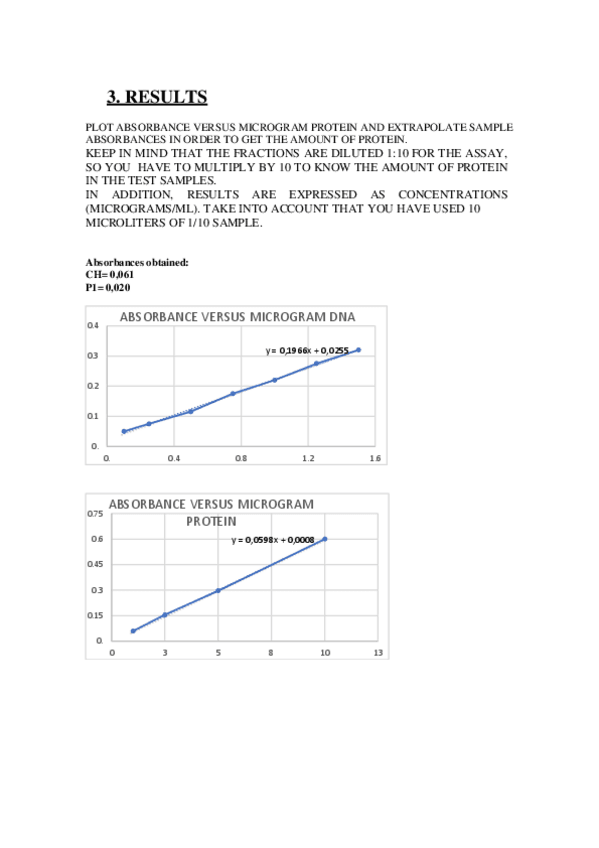 3. RESULTS

PLOT ABSORBANCE VERSUS MICROGRAM PROTEIN AND EXTRAPOLATE SAMPLE ABSORBANCES IN ORDER TO GET THE AMOUNT OF PROTEIN.
KEEP IN MIND THAT THE FRACTIONS ARE DILUTED 1:10 FOR THE ASSAY, SO YOU HAVE TO MULTIPLY BY 10 TO KNOW THE AMOUNT OF PROTEIN IN THE TEST SAMPLES.
IN ADDITION, RESULTS ARE EXPRESSED AS CONCENTRATIONS (MICROGRAMS/ML). TAKE INTO ACCOUNT THAT YOU HAVE USED 10 MICROLITERS OF 1/10 SAMPLE.

Absorbances obtained:
CH= 0,061
P1= 0,020

ABSORBANCE VERSUS MICROGRAM DNA
y = 0,1966x + 0,0255
0.4
0.3
0.2
0.1
0.
0.
0.4
0.8
1.2
1.6

ABSORBANCE VERSUS MICROGRAM PROTEIN
y = 0,0598x + 0,0008
0.75
0.6
0.45
0.3
0.15
0.
0
3
5
8
10
13